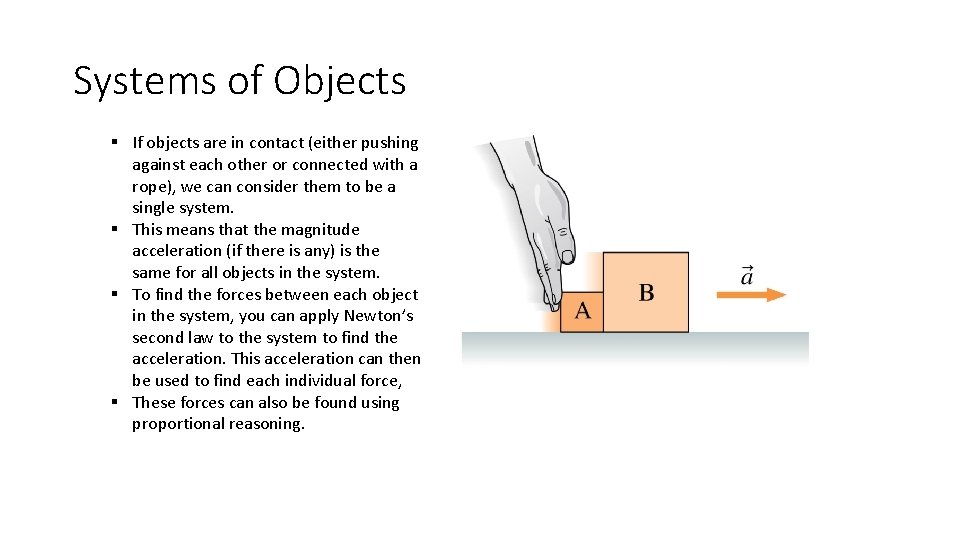 Systems of Objects

▪ If objects are in contact (either pushing against each other or connected with a rope), we can consider them to be a single system.
▪ This means that the magnitude acceleration (if there is any) is the same for all objects in the system.
▪ To find the forces between each object in the system, you can apply Newton's second law to the system to find the acceleration. This acceleration can then be used to find each individual force,
▪ These forces can also be found using proportional reasoning.

A

B

$\vec{a}$